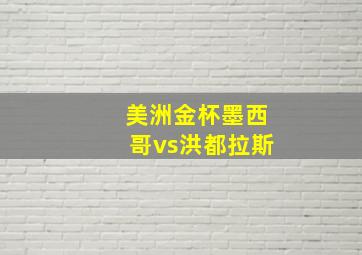 美洲金杯墨西哥vs洪都拉斯